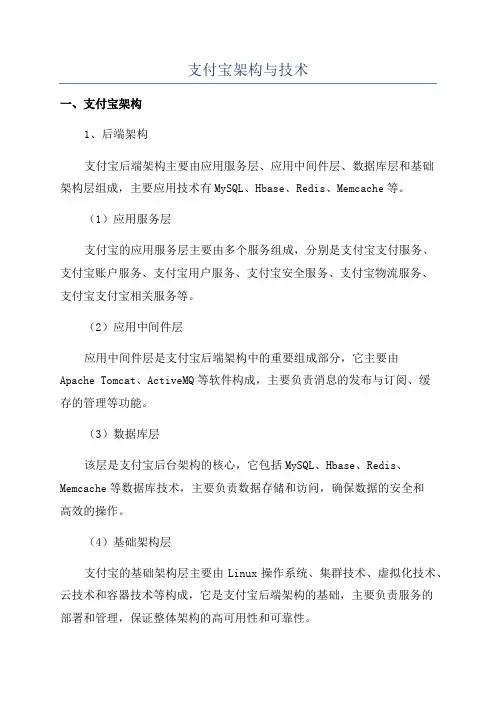 支付宝架构与技术

一、支付宝架构

1、后端架构

支付宝后端架构主要由应用服务层、应用中间件层、数据库层和基础架构层组成，主要应用技术有MySQL、Hbase、Redis、Memcache等。

（1）应用服务层

支付宝的应用服务层主要由多个服务组成，分别是支付宝支付服务、支付宝账户服务、支付宝用户服务、支付宝安全服务、支付宝物流服务、支付宝支付宝相关服务等。

（2）应用中间件层

应用中间件层是支付宝后端架构中的重要组成部分，它主要由Apache Tomcat、ActiveMQ等软件构成，主要负责消息的发布与订阅、缓存的管理等功能。

（3）数据库层

该层是支付宝后台架构的核心，它包括MySQL、Hbase、Redis、Memcache等数据库技术，主要负责数据存储和访问，确保数据的安全和高效的操作。

（4）基础架构层

支付宝的基础架构层主要由Linux操作系统、集群技术、虚拟化技术、云技术和容器技术等构成，它是支付宝后端架构的基础，主要负责服务的部署和管理，保证整体架构的高可用性和可靠性。